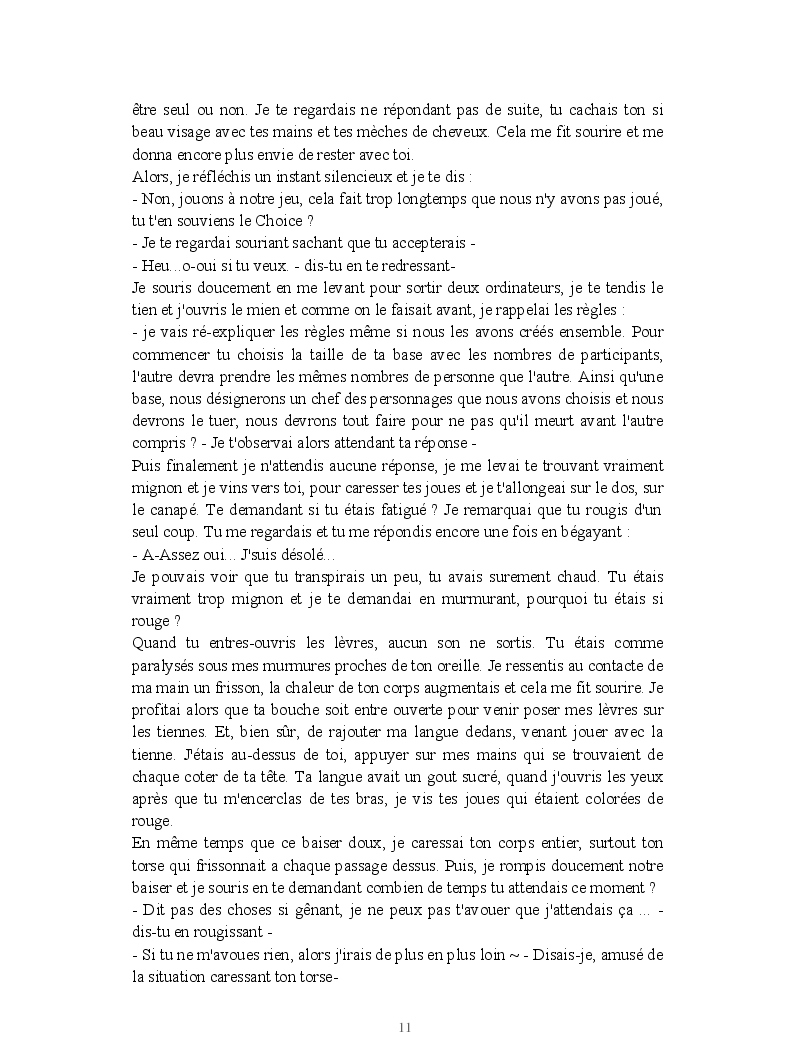 être seul ou non. Je te regardais ne répondant pas de suite, tu cachais ton si beau visage avec tes mains et tes mèches de cheveux. Cela me fit sourire et me donna encore plus envie de rester avec toi.
Alors, je réfléchis un instant silencieux et je te dis :
- Non, jouons à notre jeu, cela fait trop longtemps que nous n'y avons pas joué, tu t'en souviens le Choice ?
- Je te regardai souriant sachant que tu accepterais -
- Heu...o-oui si tu veux. - dis-tu en te redressant-
Je souris doucement en me levant pour sortir deux ordinateurs, je te tendis le tien et j'ouvris le mien et comme on le faisait avant, je rappelai les règles :
- je vais ré-expliquer les règles même si nous les avons créés ensemble. Pour commencer tu choisis la taille de ta base avec les nombres de participants, l'autre devra prendre les mêmes nombres de personne que l'autre. Ainsi qu'une base, nous désignerons un chef des personnages que nous avons choisis et nous devrons le tuer, nous devrons tout faire pour ne pas qu'il meurt avant l'autre compris ? - Je t'observai alors attendant ta réponse -
Puis finalement je n'attendis aucune réponse, je me levai te trouvant vraiment mignon et je vins vers toi, pour caresser tes joues et je t'allongeai sur le dos, sur le canapé. Te demandant si tu étais fatigué ? Je remarquai que tu rougis d'un seul coup. Tu me regardais et tu me répondis encore une fois en bégayant :
- A-Assez oui... J'suis désolé...
Je pouvais voir que tu transpirais un peu, tu avais surement chaud. Tu étais vraiment trop mignon et je te demandai en murmurant, pourquoi tu étais si rouge ?
Quand tu entres-ouvris les lèvres, aucun son ne sortis. Tu étais comme paralysés sous mes murmures proches de ton oreille. Je ressentis au contacte de ma main un frisson, la chaleur de ton corps augmentais et cela me fit sourire. Je profitai alors que ta bouche soit entre ouverte pour venir poser mes lèvres sur les tiennes. Et, bien sûr, de rajouter ma langue dedans, venant jouer avec la tienne. J'étais au-dessus de toi, appuyer sur mes mains qui se trouvaient de chaque coter de ta tête. Ta langue avait un gout sucré, quand j'ouvris les yeux après que tu m'encerclas de tes bras, je vis tes joues qui étaient colorées de rouge.
En même temps que ce baiser doux, je caressai ton corps entier, surtout ton torse qui frissonnait a chaque passage dessus. Puis, je rompis doucement notre baiser et je souris en te demandant combien de temps tu attendais ce moment ?
- Dit pas des choses si gênant, je ne peux pas t'avouer que j'attendais ça ... - dis-tu en rougissant -
- Si tu ne m'avoues rien, alors j'irais de plus en plus loin ~ - Disais-je, amusé de la situation caressant ton torse-

11